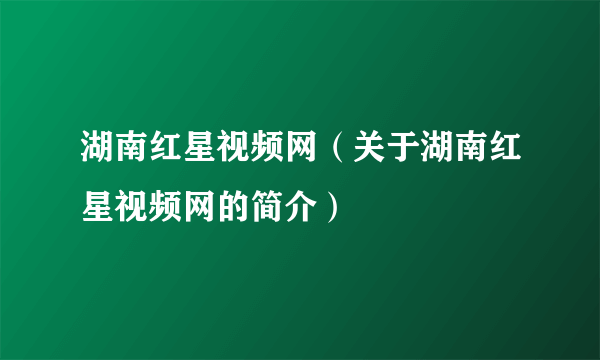 湖南红星视频网（关于湖南红星视频网的简介）